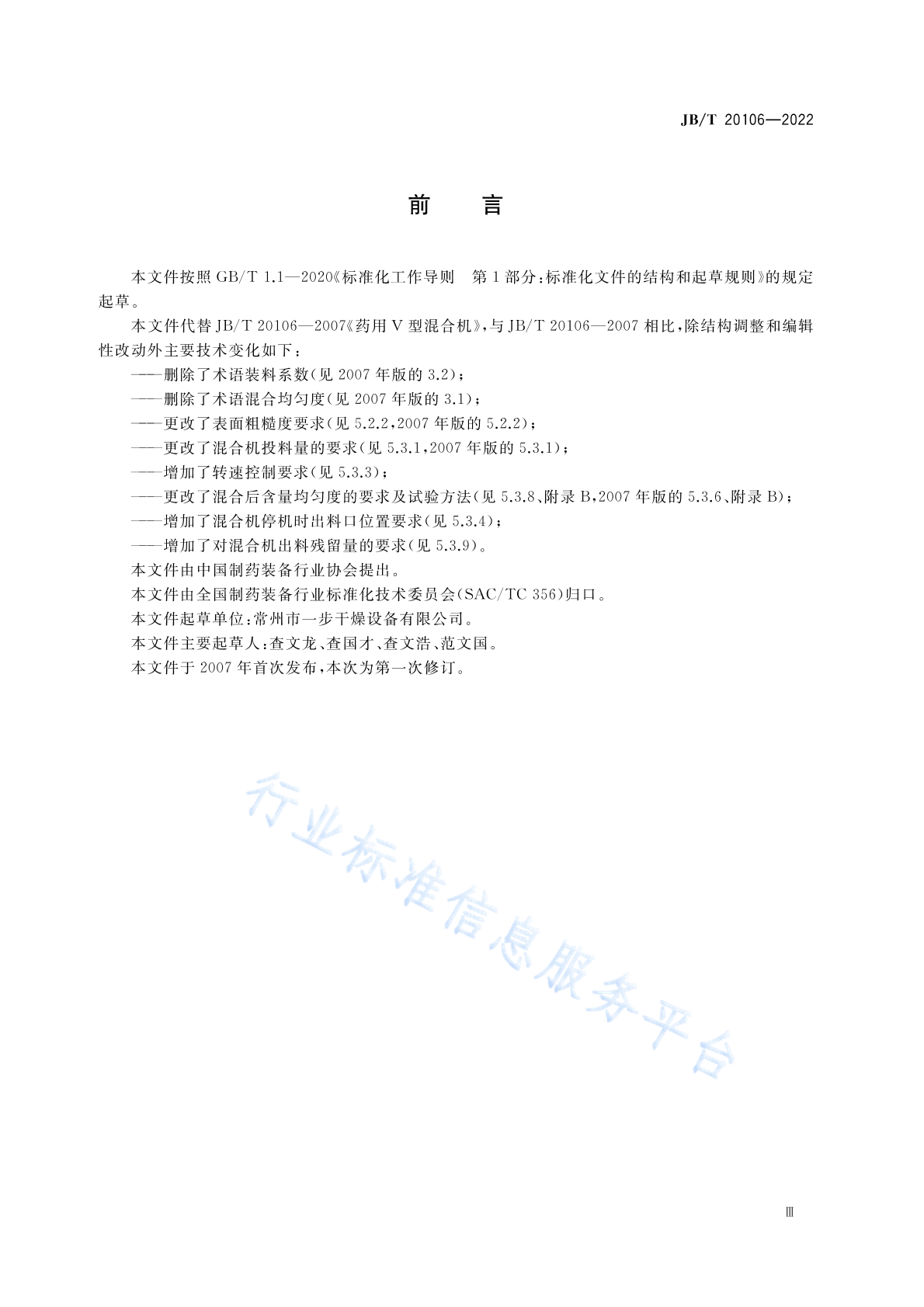 JB/T 20106—2022

前　言

本文件按照 GB/T 1.1—2020《标准化工作导则　第 1 部分:标准化文件的结构和起草规则》的规定起草。

本文件代替 JB/T 20106—2007《药用 V 型混合机》,与 JB/T 20106—2007 相比,除结构调整和编辑性改动外主要技术变化如下:

——删除了术语装料系数(见 2007 年版的 3.2);

——删除了术语混合均匀度(见 2007 年版的 3.1);

——更改了表面粗糙度要求(见 5.2.2,2007 年版的 5.2.2);

——更改了混合机投料量的要求(见 5.3.1,2007 年版的 5.3.1);

——增加了转速控制要求(见 5.3.3);

——更改了混合后含量均匀度的要求及试验方法(见 5.3.8、附录 B,2007 年版的 5.3.6、附录 B);

——增加了混合机停机时出料口位置要求(见 5.3.4);

——增加了对混合机出料残留量的要求(见 5.3.9)。

本文件由中国制药装备行业协会提出。

本文件由全国制药装备行业标准化技术委员会(SAC/TC 356)归口。

本文件起草单位:常州市一步干燥设备有限公司。

本文件主要起草人:查文龙、查国才、查文浩、范文国。

本文件于 2007 年首次发布,本次为第一次修订。

行业标准信息服务平台

Ⅲ